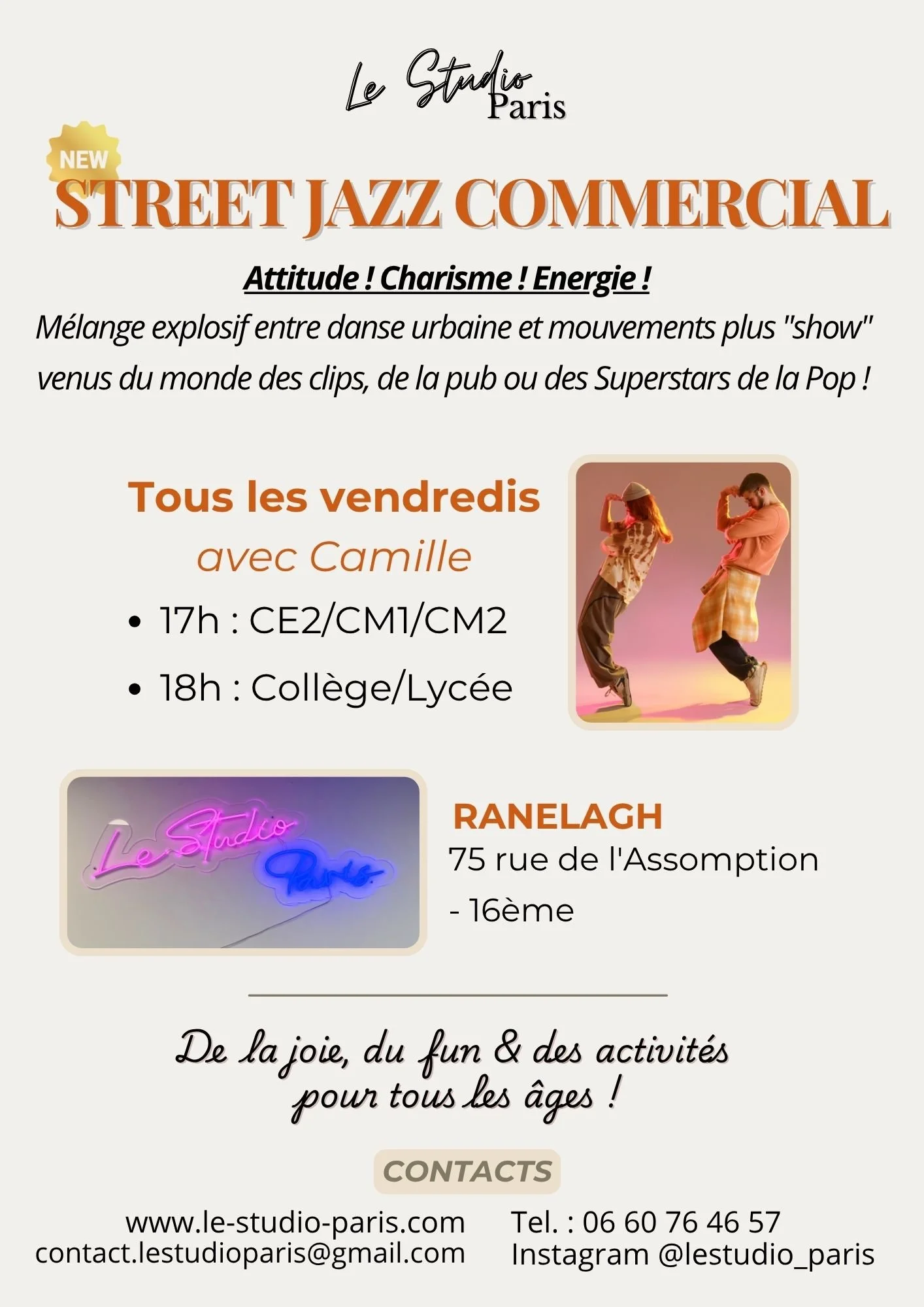 Le Studio
Paris

NEW

STREET JAZZ COMMERCIAL

Attitude ! Charisme ! Energie !

Mélange explosif entre danse urbaine et mouvements plus "show" venus du monde des clips, de la pub ou des Superstars de la Pop !

Tous les vendredis
avec Camille

• 17h : CE2/CM1/CM2
• 18h : Collège/Lycée

Le Studio
Paris

RANELAGH
75 rue de l'Assomption
- 16ème

De la joie, du fun & des activités
pour tous les âges !

CONTACTS

www.le-studio-paris.com
contact.lestudioparis@gmail.com

Tel. : 06 60 76 46 57
Instagram @lestudio_paris